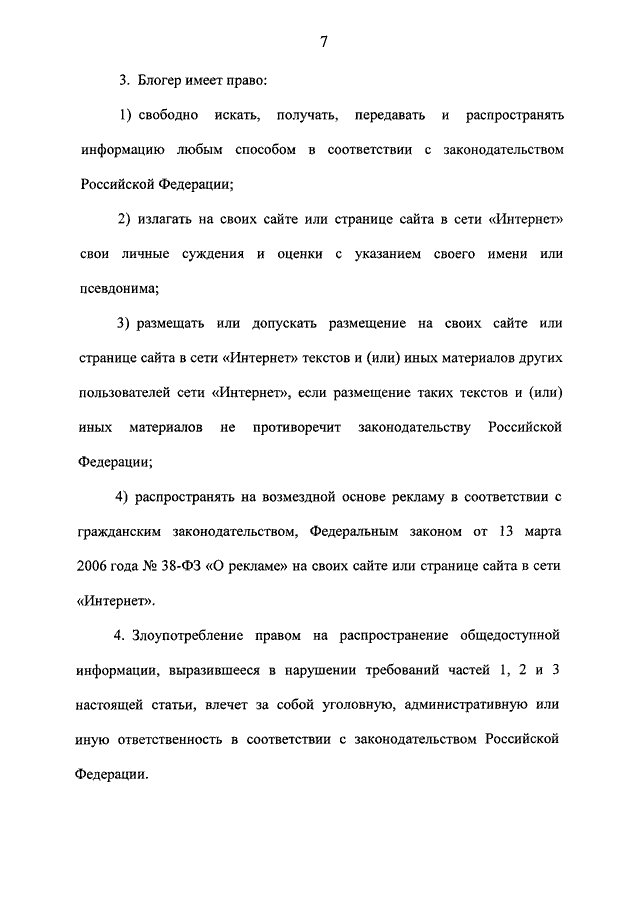 7

3. Блогер имеет право:

1) свободно искать, получать, передавать и распространять информацию любым способом в соответствии с законодательством Российской Федерации;

2) излагать на своих сайте или странице сайта в сети «Интернет» свои личные суждения и оценки с указанием своего имени или псевдонима;

3) размещать или допускать размещение на своих сайте или странице сайта в сети «Интернет» текстов и (или) иных материалов других пользователей сети «Интернет», если размещение таких текстов и (или) иных материалов не противоречит законодательству Российской Федерации;

4) распространять на возмездной основе рекламу в соответствии с гражданским законодательством, Федеральным законом от 13 марта 2006 года № 38-ФЗ «О рекламе» на своих сайте или странице сайта в сети «Интернет».

4. Злоупотребление правом на распространение общедоступной информации, выразившееся в нарушении требований частей 1, 2 и 3 настоящей статьи, влечет за собой уголовную, административную или иную ответственность в соответствии с законодательством Российской Федерации.